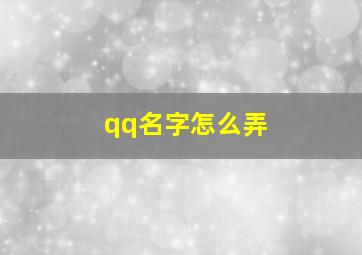 qq名字怎么弄